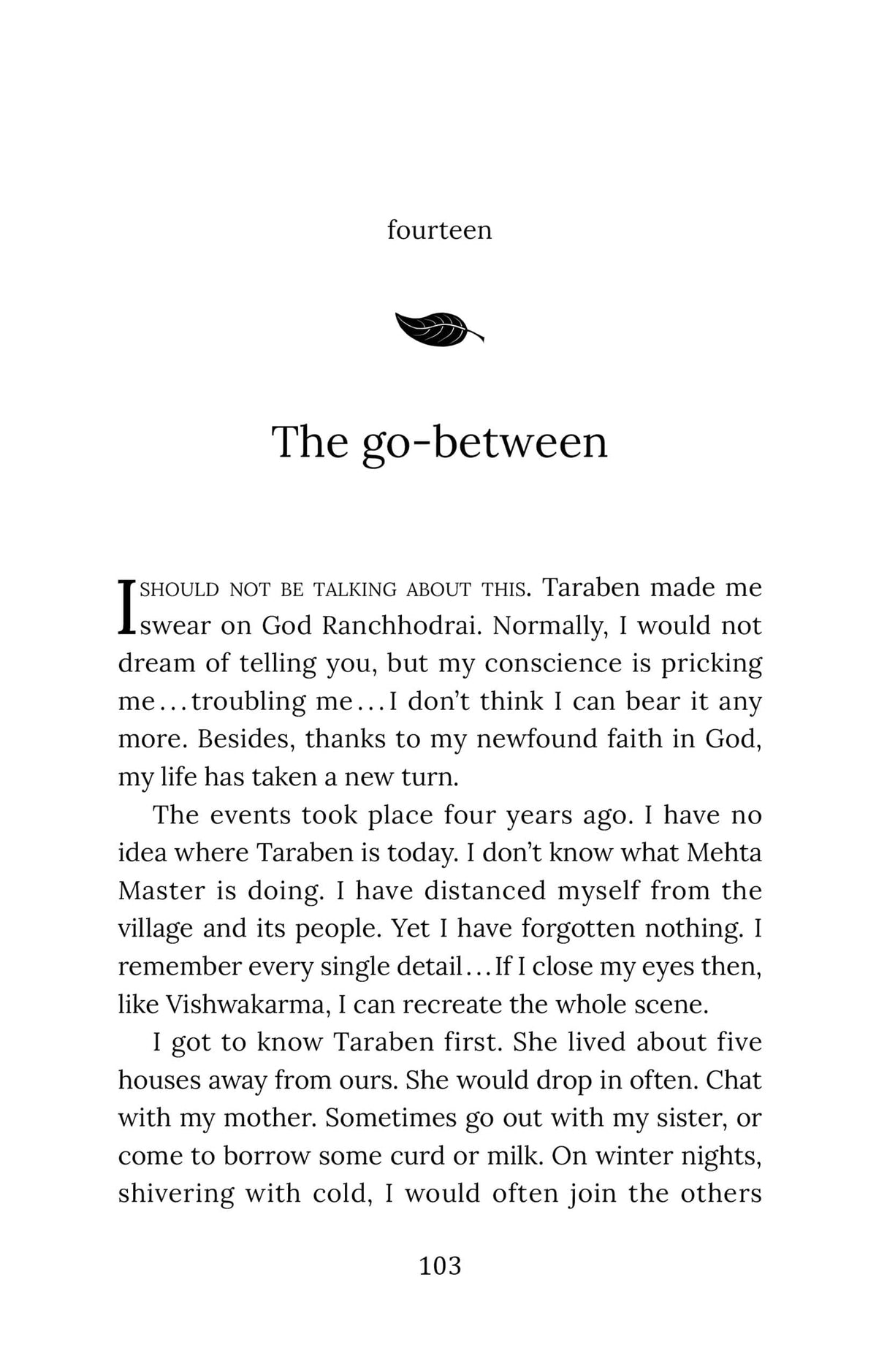 fourteen

The go-between

I SHOULD NOT BE TALKING ABOUT THIS. Taraben made me swear on God Ranchhodrai. Normally, I would not dream of telling you, but my conscience is pricking me…troubling me…I don't think I can bear it any more. Besides, thanks to my newfound faith in God, my life has taken a new turn.

The events took place four years ago. I have no idea where Taraben is today. I don't know what Mehta Master is doing. I have distanced myself from the village and its people. Yet I have forgotten nothing. I remember every single detail…If I close my eyes then, like Vishwakarma, I can recreate the whole scene.

I got to know Taraben first. She lived about five houses away from ours. She would drop in often. Chat with my mother. Sometimes go out with my sister, or come to borrow some curd or milk. On winter nights, shivering with cold, I would often join the others

103